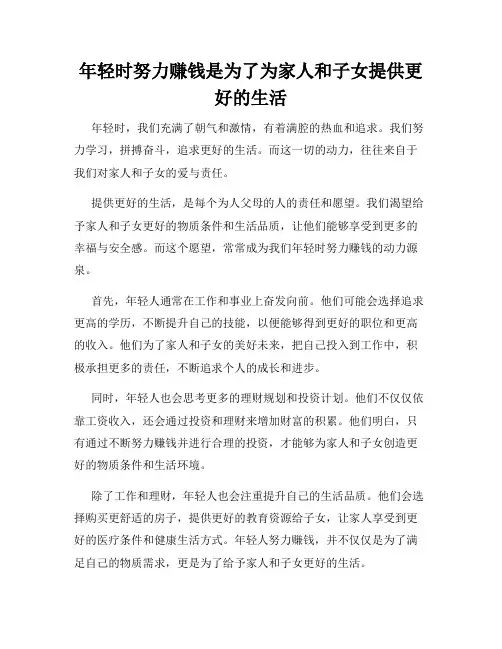 年轻时努力赚钱是为了为家人和子女提供更好的生活

年轻时，我们充满了朝气和激情，有着满腔的热血和追求。我们努力学习，拼搏奋斗，追求更好的生活。而这一切的动力，往往来自于我们对家人和子女的爱与责任。

提供更好的生活，是每个为人父母的人的责任和愿望。我们渴望给予家人和子女更好的物质条件和生活品质，让他们能够享受到更多的幸福与安全感。而这个愿望，常常成为我们年轻时努力赚钱的动力源泉。

首先，年轻人通常在工作和事业上奋发向前。他们可能会选择追求更高的学历，不断提升自己的技能，以便能够得到更好的职位和更高的收入。他们为了家人和子女的美好未来，把自己投入到工作中，积极承担更多的责任，不断追求个人的成长和进步。

同时，年轻人也会思考更多的理财规划和投资计划。他们不仅仅依靠工资收入，还会通过投资和理财来增加财富的积累。他们明白，只有通过不断努力赚钱并进行合理的投资，才能够为家人和子女创造更好的物质条件和生活环境。

除了工作和理财，年轻人也会注重提升自己的生活品质。他们会选择购买更舒适的房子，提供更好的教育资源给子女，让家人享受到更好的医疗条件和健康生活方式。年轻人努力赚钱，并不仅仅是为了满足自己的物质需求，更是为了给予家人和子女更好的生活。